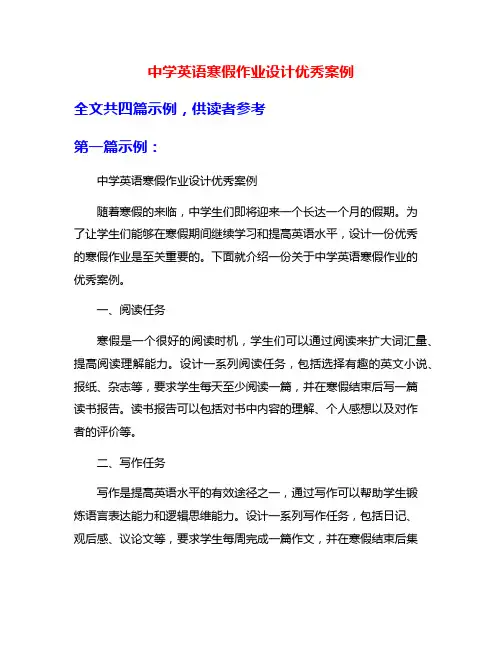 中学英语寒假作业设计优秀案例

全文共四篇示例，供读者参考

第一篇示例：

中学英语寒假作业设计优秀案例

随着寒假的来临，中学生们即将迎来一个长达一个月的假期。为了让学生们能够在寒假期间继续学习和提高英语水平，设计一份优秀的寒假作业是至关重要的。下面就介绍一份关于中学英语寒假作业的优秀案例。

一、阅读任务

寒假是一个很好的阅读时机，学生们可以通过阅读来扩大词汇量、提高阅读理解能力。设计一系列阅读任务，包括选择有趣的英文小说、报纸、杂志等，要求学生每天至少阅读一篇，并在寒假结束后写一篇读书报告。读书报告可以包括对书中内容的理解、个人感想以及对作者的评价等。

二、写作任务

写作是提高英语水平的有效途径之一，通过写作可以帮助学生锻炼语言表达能力和逻辑思维能力。设计一系列写作任务，包括日记、观后感、议论文等，要求学生每周完成一篇作文，并在寒假结束后集